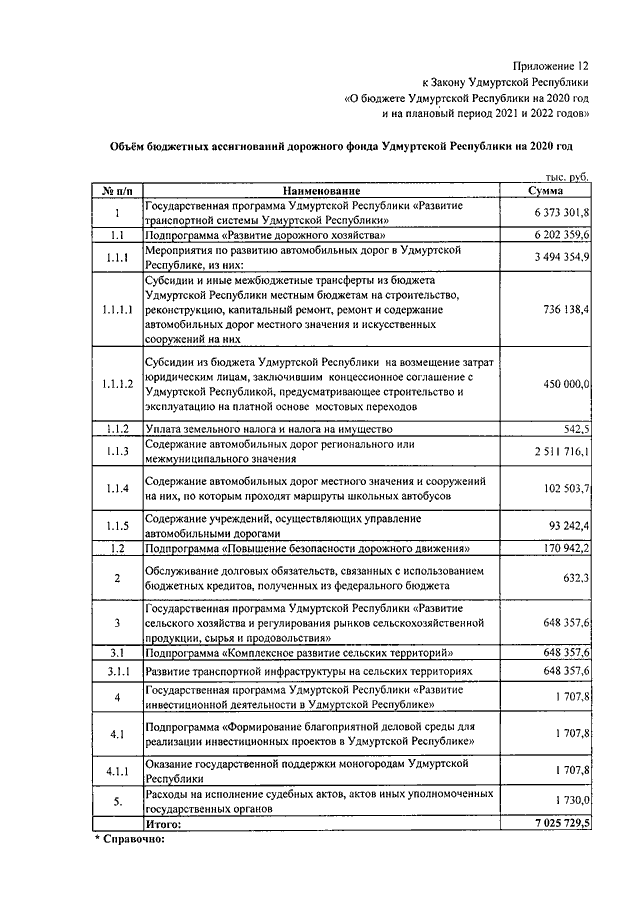 Приложение 12
к Закону Удмуртской Республики
«О бюджете Удмуртской Республики на 2020 год
и на плановый период 2021 и 2022 годов»

Объём бюджетных ассигнований дорожного фонда Удмуртской Республики на 2020 год

тыс. руб.

| № п/п | Наименование | Сумма |
|---|---|---|
| 1 | Государственная программа Удмуртской Республики «Развитие транспортной системы Удмуртской Республики» | 6 373 301,8 |
| 1.1 | Подпрограмма «Развитие дорожного хозяйства» | 6 202 359,6 |
| 1.1.1 | Мероприятия по развитию автомобильных дорог в Удмуртской Республике, из них: | 3 494 354,9 |
| 1.1.1.1 | Субсидии и иные межбюджетные трансферты из бюджета Удмуртской Республики местным бюджетам на строительство, реконструкцию, капитальный ремонт, ремонт и содержание автомобильных дорог местного значения и искусственных сооружений на них | 736 138,4 |
| 1.1.1.2 | Субсидии из бюджета Удмуртской Республики на возмещение затрат юридическим лицам, заключившим концессионное соглашение с Удмуртской Республикой, предусматривающее строительство и эксплуатацию на платной основе мостовых переходов | 450 000,0 |
| 1.1.2 | Уплата земельного налога и налога на имущество | 542,5 |
| 1.1.3 | Содержание автомобильных дорог регионального или межмуниципального значения | 2 511 716,1 |
| 1.1.4 | Содержание автомобильных дорог местного значения и сооружений на них, по которым проходят маршруты школьных автобусов | 102 503,7 |
| 1.1.5 | Содержание учреждений, осуществляющих управление автомобильными дорогами | 93 242,4 |
| 1.2 | Подпрограмма «Повышение безопасности дорожного движения» | 170 942,2 |
| 2 | Обслуживание долговых обязательств, связанных с использованием бюджетных кредитов, полученных из федерального бюджета | 632,3 |
| 3 | Государственная программа Удмуртской Республики «Развитие сельского хозяйства и регулирования рынков сельскохозяйственной продукции, сырья и продовольствия» | 648 357,6 |
| 3.1 | Подпрограмма «Комплексное развитие сельских территорий» | 648 357,6 |
| 3.1.1 | Развитие транспортной инфраструктуры на сельских территориях | 648 357,6 |
| 4 | Государственная программа Удмуртской Республики «Развитие инвестиционной деятельности в Удмуртской Республике» | 1 707,8 |
| 4.1 | Подпрограмма «Формирование благоприятной деловой среды для реализации инвестиционных проектов в Удмуртской Республике» | 1 707,8 |
| 4.1.1 | Оказание государственной поддержки моногородам Удмуртской Республики | 1 707,8 |
| 5. | Расходы на исполнение судебных актов, актов иных уполномоченных государственных органов | 1 730,0 |
| | Итого: | 7 025 729,5 |

* Справочно: